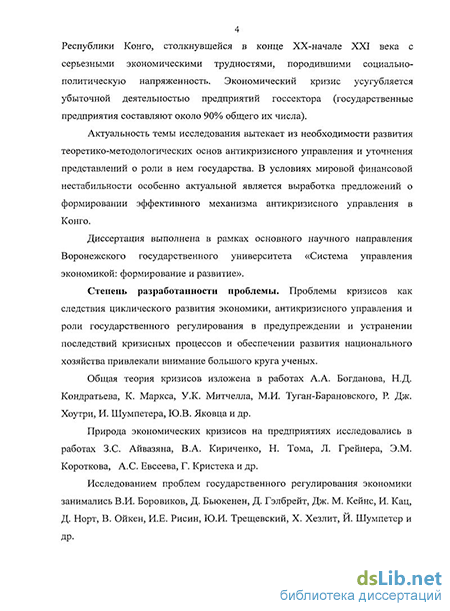 4

Республики Конго, столкнувшейся в конце XX-начале XXI века с серьезными экономическими трудностями, породившими социально-политическую напряженность. Экономический кризис усугубляется убыточной деятельностью предприятий госсектора (государственные предприятия составляют около 90% общего их числа).

Актуальность темы исследования вытекает из необходимости развития теоретико-методологических основ антикризисного управления и уточнения представлений о роли в нем государства. В условиях мировой финансовой нестабильности особенно актуальной является выработка предложений о формировании эффективного механизма антикризисного управления в Конго.

Диссертация выполнена в рамках основного научного направления Воронежского государственного университета «Система управления экономикой: формирование и развитие».

Степень разработанности проблемы. Проблемы кризисов как следствия циклического развития экономики, антикризисного управления и роли государственного регулирования в предупреждении и устранении последствий кризисных процессов и обеспечении развития национального хозяйства привлекали внимание большого круга ученых.

Общая теория кризисов изложена в работах А.А. Богданова, Н.Д. Кондратьева, К. Маркса, У.К. Митчелла, М.И. Туган-Барановского, Р. Дж. Хоутри, И. Шумпетера, Ю.В. Яковца и др.

Природа экономических кризисов на предприятиях исследовались в работах З.С. Айвазяна, В.А. Кириченко, Н. Тома, Л. Грейнера, Э.М. Короткова, А.С. Евсеева, Г. Кристека и др.

Исследованием проблем государственного регулирования экономики занимались В.И. Боровиков, Д. Бьюкенен, Д. Гэлбрейт, Дж. М. Кейнс, И. Кац, Д. Норт, В. Ойкен, И.Е. Рисин, Ю.И. Трещевский, Х. Хезлит, Й. Шумпетер и др.

dsLib.net
библиотека диссертаций